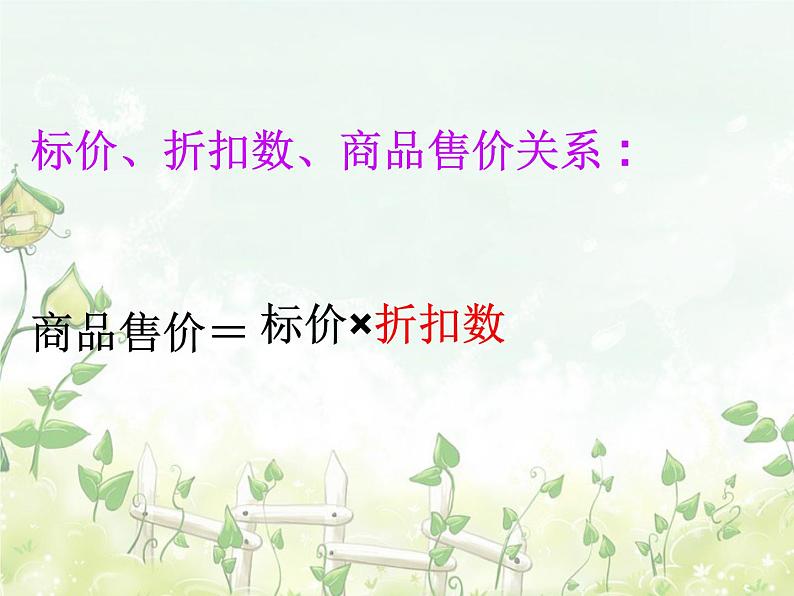 标价、折扣数、商品售价关系：

商品售价＝标价×折扣数